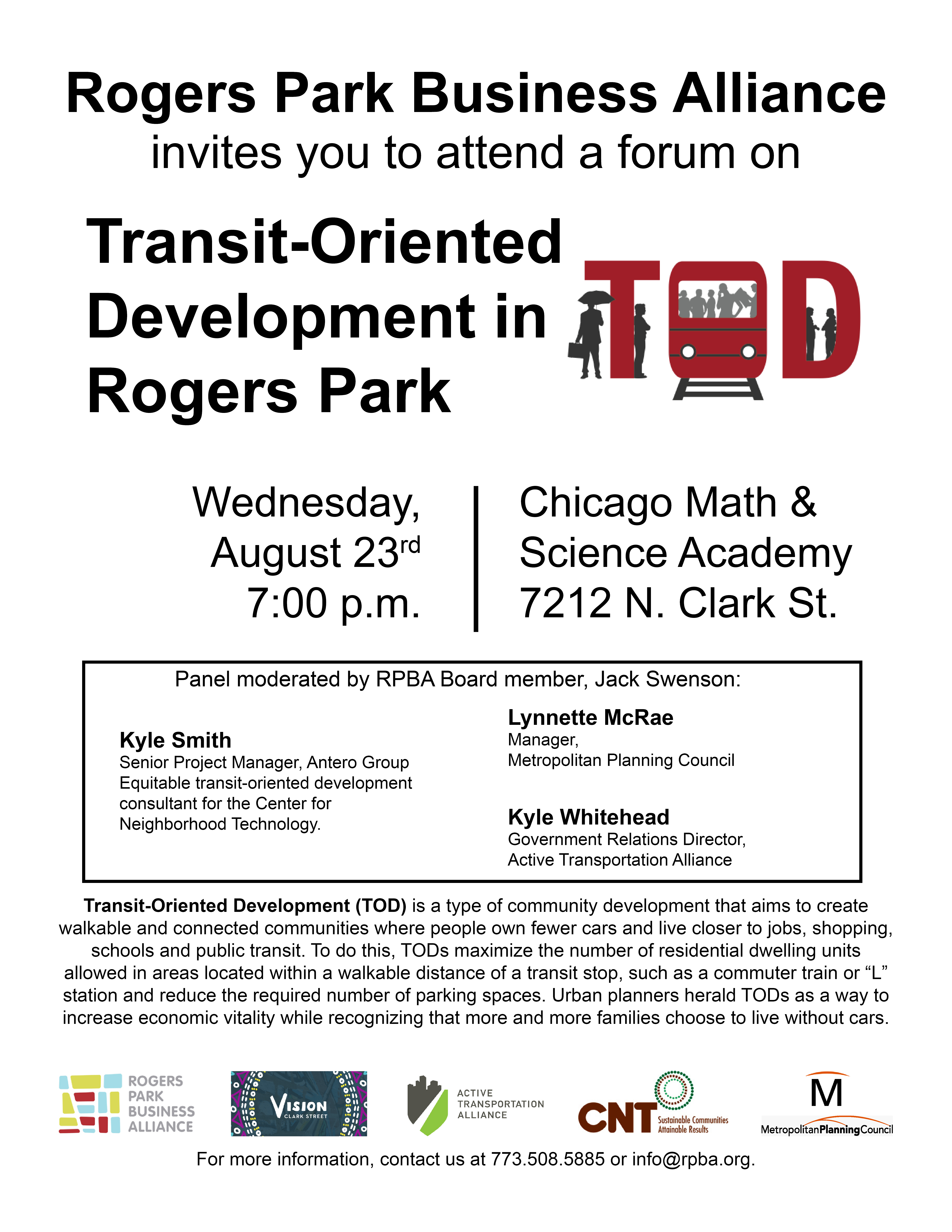 Rogers Park Business Alliance
invites you to attend a forum on

Transit-Oriented Development in Rogers Park

TOD

Wednesday,
August 23rd
7:00 p.m.

Chicago Math &
Science Academy
7212 N. Clark St.

Panel moderated by RPBA Board member, Jack Swenson:

Kyle Smith
Senior Project Manager, Antero Group
Equitable transit-oriented development consultant for the Center for Neighborhood Technology.

Lynnette McRae
Manager,
Metropolitan Planning Council

Kyle Whitehead
Government Relations Director,
Active Transportation Alliance

Transit-Oriented Development (TOD) is a type of community development that aims to create walkable and connected communities where people own fewer cars and live closer to jobs, shopping, schools and public transit. To do this, TODs maximize the number of residential dwelling units allowed in areas located within a walkable distance of a transit stop, such as a commuter train or "L" station and reduce the required number of parking spaces. Urban planners herald TODs as a way to increase economic vitality while recognizing that more and more families choose to live without cars.

ROGERS
PARK
BUSINESS
ALLIANCE

VISION
CLARK STREET

ACTIVE
TRANSPORTATION
ALLIANCE

CNT
Sustainable Communities
Attainable Results

M
MetropolitanPlanningCouncil

For more information, contact us at 773.508.5885 or info@rpba.org.